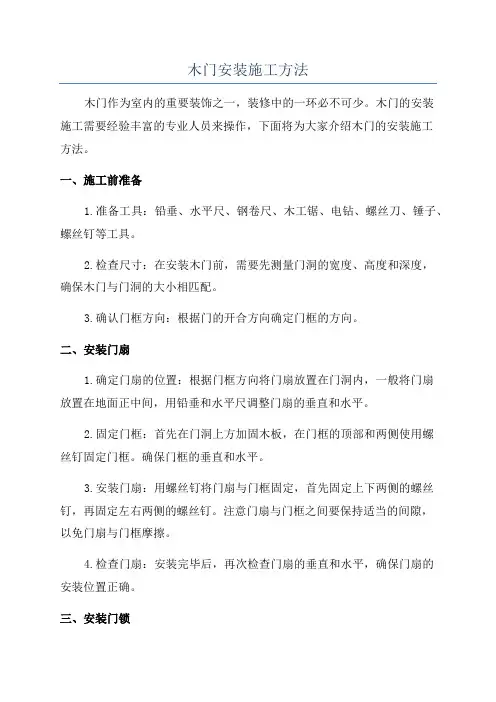 木门安装施工方法

木门作为室内的重要装饰之一，装修中的一环必不可少。木门的安装施工需要经验丰富的专业人员来操作，下面将为大家介绍木门的安装施工方法。

一、施工前准备

1.准备工具：铅垂、水平尺、钢卷尺、木工锯、电钻、螺丝刀、锤子、螺丝钉等工具。

2.检查尺寸：在安装木门前，需要先测量门洞的宽度、高度和深度，确保木门与门洞的大小相匹配。

3.确认门框方向：根据门的开合方向确定门框的方向。

二、安装门扇

1.确定门扇的位置：根据门框方向将门扇放置在门洞内，一般将门扇放置在地面正中间，用铅垂和水平尺调整门扇的垂直和水平。

2.固定门框：首先在门洞上方加固木板，在门框的顶部和两侧使用螺丝钉固定门框。确保门框的垂直和水平。

3.安装门扇：用螺丝钉将门扇与门框固定，首先固定上下两侧的螺丝钉，再固定左右两侧的螺丝钉。注意门扇与门框之间要保持适当的间隙，以免门扇与门框摩擦。

4.检查门扇：安装完毕后，再次检查门扇的垂直和水平，确保门扇的安装位置正确。

三、安装门锁